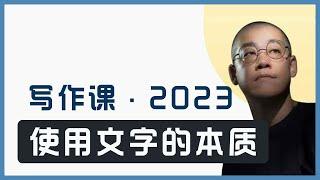 写作课 · 2023

使用文字的本质